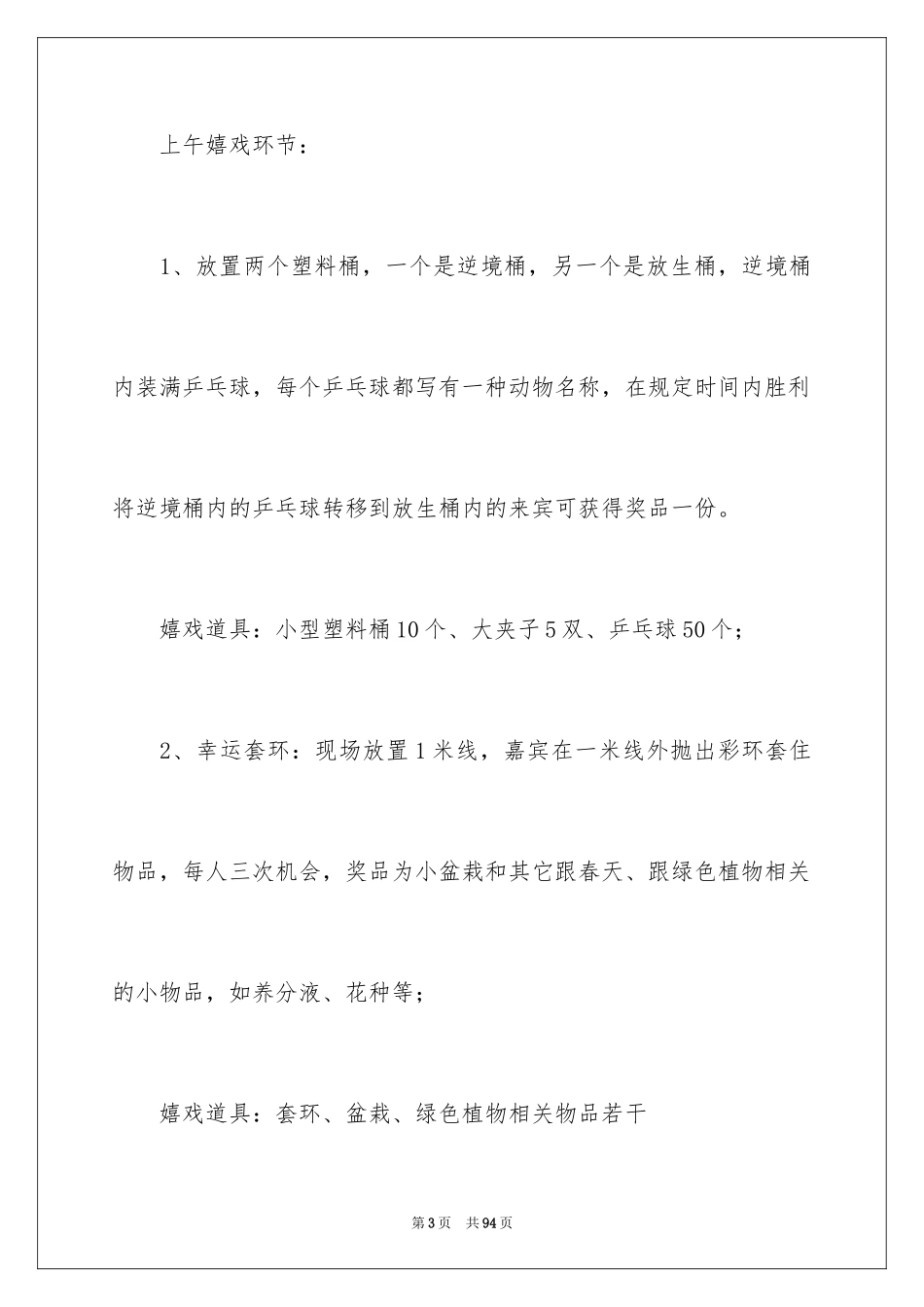 上午嬉戏环节：

1、放置两个塑料桶，一个是逆境桶，另一个是放生桶，逆境桶内装满乒乓球，每个乒乓球都写有一种动物名称，在规定时间内胜利将逆境桶内的乒乓球转移到放生桶内的来宾可获得奖品一份。

嬉戏道具：小型塑料桶10个、大夹子5双、乒乓球50个；

2、幸运套环：现场放置1米线，嘉宾在一米线外抛出彩环套住物品，每人三次机会，奖品为小盆栽和其它跟春天、跟绿色植物相关的小物品，如养分液、花种等；

嬉戏道具：套环、盆栽、绿色植物相关物品若干

第3页　共94页